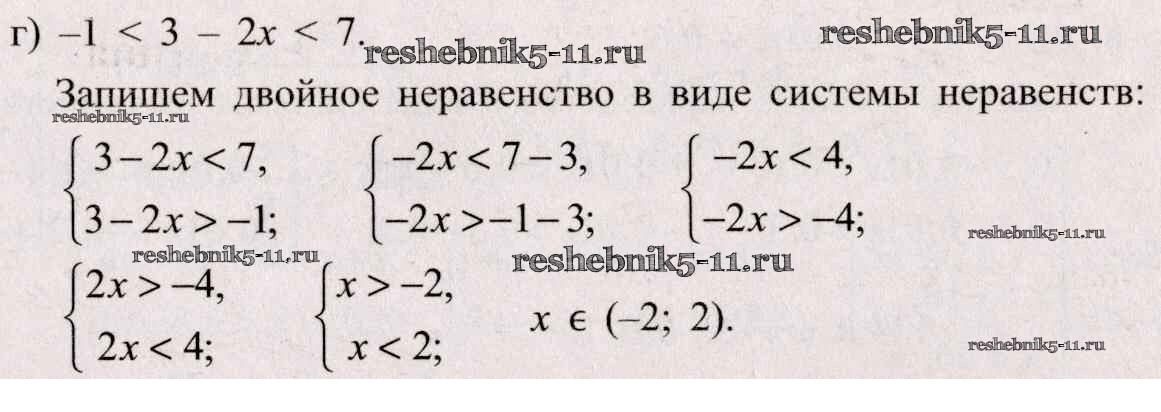 г) $-1 < 3 - 2x < 7$.

Запишем двойное неравенство в виде системы неравенств:

$\begin{cases} 3-2x<7, \\ 3-2x>-1; \end{cases}$ $\begin{cases} -2x<7-3, \\ -2x>-1-3; \end{cases}$ $\begin{cases} -2x<4, \\ -2x>-4; \end{cases}$

$\begin{cases} 2x>-4, \\ 2x<4; \end{cases}$ $\begin{cases} x>-2, \\ x<2; \end{cases}$ $x \in (-2; 2)$.

reshebnik5-11.ru